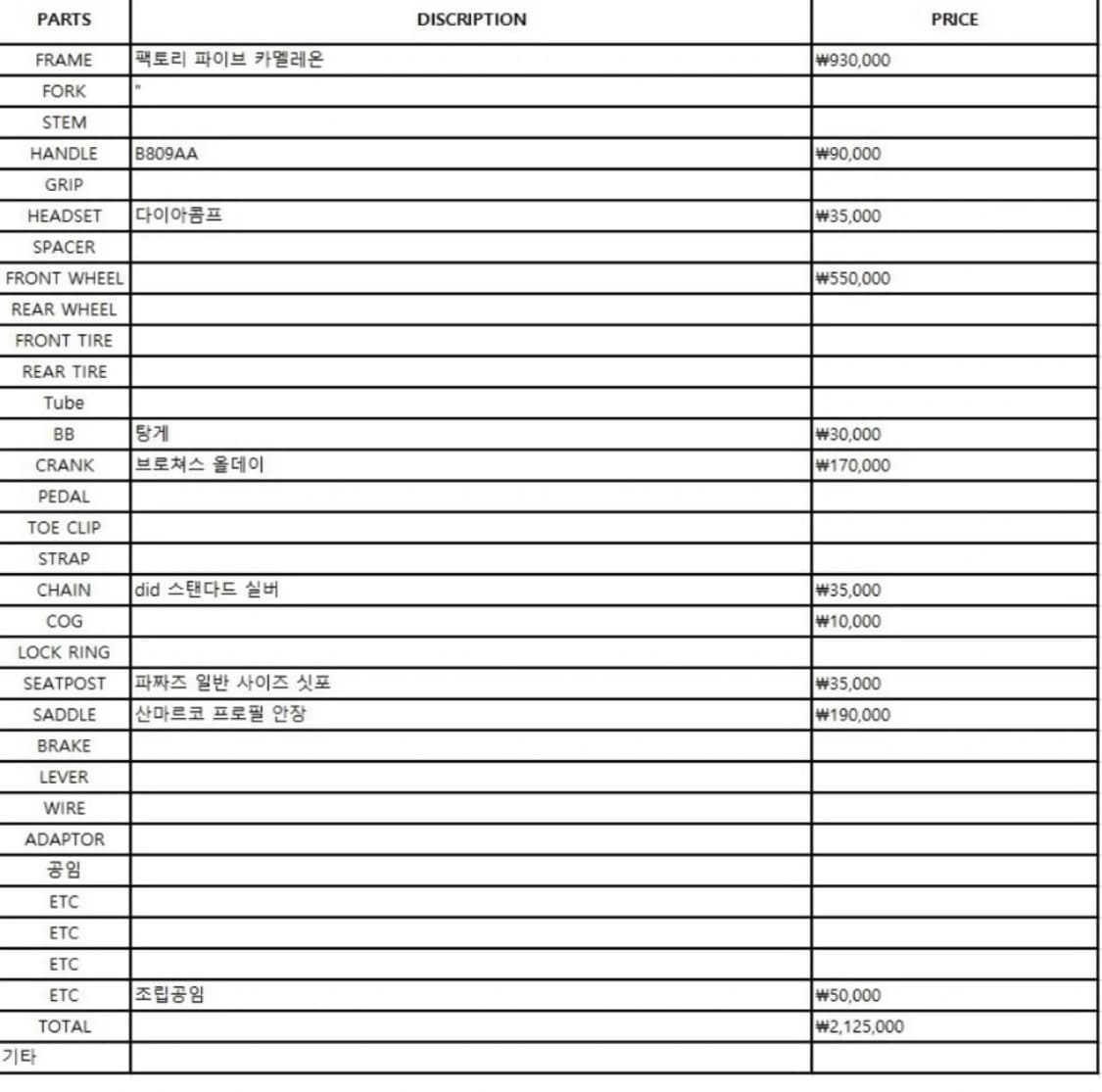 | PARTS | DISCRIPTION | PRICE |
|---|---|---|
| FRAME | 팩토리 파이브 카멜레온 | ₩930,000 |
| FORK | " | |
| STEM | | |
| HANDLE | B809AA | ₩90,000 |
| GRIP | | |
| HEADSET | 다이아콤프 | ₩35,000 |
| SPACER | | |
| FRONT WHEEL | | ₩550,000 |
| REAR WHEEL | | |
| FRONT TIRE | | |
| REAR TIRE | | |
| Tube | | |
| BB | 탕게 | ₩30,000 |
| CRANK | 브로쳐스 올데이 | ₩170,000 |
| PEDAL | | |
| TOE CLIP | | |
| STRAP | | |
| CHAIN | did 스탠다드 실버 | ₩35,000 |
| COG | | ₩10,000 |
| LOCK RING | | |
| SEATPOST | 파짜즈 일반 사이즈 싯포 | ₩35,000 |
| SADDLE | 산마르코 프로필 안장 | ₩190,000 |
| BRAKE | | |
| LEVER | | |
| WIRE | | |
| ADAPTOR | | |
| 공임 | | |
| ETC | | |
| ETC | | |
| ETC | | |
| ETC | 조립공임 | ₩50,000 |
| TOTAL | | ₩2,125,000 |
| 기타 | | |